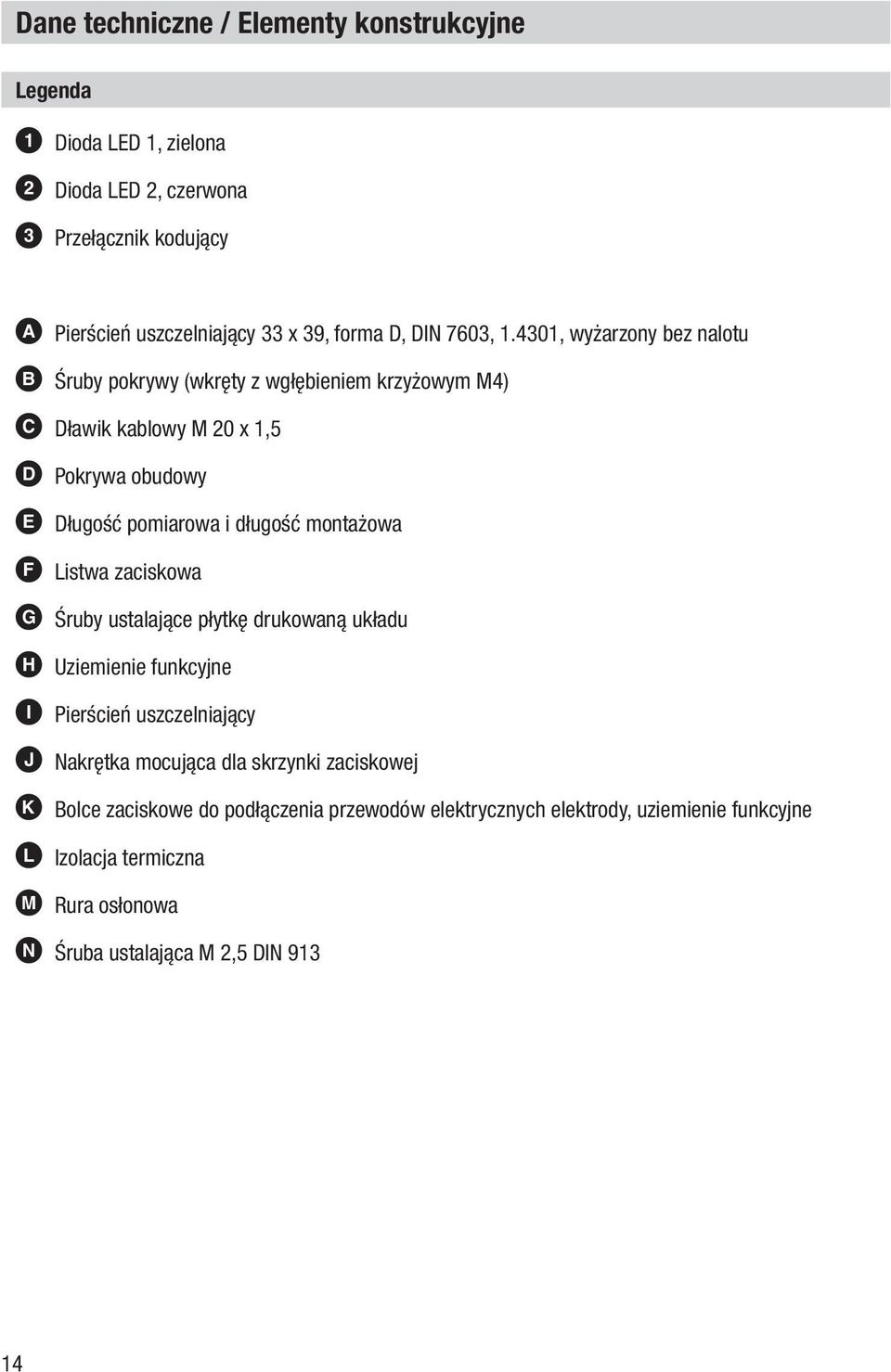 Dane techniczne / Elementy konstrukcyjne

Legenda

1 Dioda LED 1, zielona

2 Dioda LED 2, czerwona

3 Przełącznik kodujący

A Pierścień uszczelniający 33 x 39, forma D, DIN 7603, 1.4301, wyżarzony bez nalotu

B Śruby pokrywy (wkręty z wgłębieniem krzyżowym M4)

C Dławik kablowy M 20 x 1,5

D Pokrywa obudowy

E Długość pomiarowa i długość montażowa

F Listwa zaciskowa

G Śruby ustalające płytkę drukowaną układu

H Uziemienie funkcyjne

I Pierścień uszczelniający

J Nakrętka mocująca dla skrzynki zaciskowej

K Bolce zaciskowe do podłączenia przewodów elektrycznych elektrody, uziemienie funkcyjne

L Izolacja termiczna

M Rura osłonowa

N Śruba ustalająca M 2,5 DIN 913

14